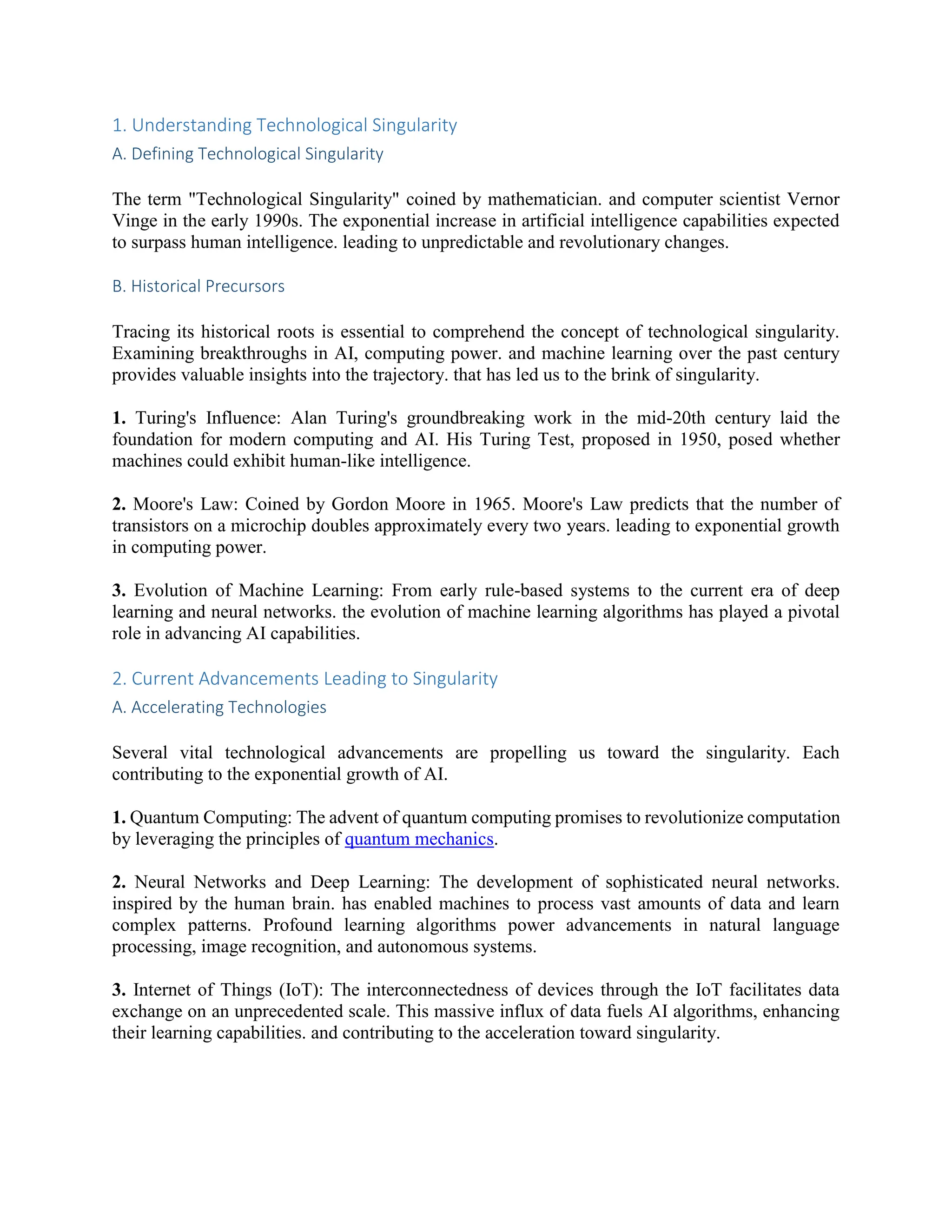 1. Understanding Technological Singularity

A. Defining Technological Singularity

The term "Technological Singularity" coined by mathematician. and computer scientist Vernor Vinge in the early 1990s. The exponential increase in artificial intelligence capabilities expected to surpass human intelligence. leading to unpredictable and revolutionary changes.

B. Historical Precursors

Tracing its historical roots is essential to comprehend the concept of technological singularity. Examining breakthroughs in AI, computing power. and machine learning over the past century provides valuable insights into the trajectory. that has led us to the brink of singularity.

1. Turing's Influence: Alan Turing's groundbreaking work in the mid-20th century laid the foundation for modern computing and AI. His Turing Test, proposed in 1950, posed whether machines could exhibit human-like intelligence.

2. Moore's Law: Coined by Gordon Moore in 1965. Moore's Law predicts that the number of transistors on a microchip doubles approximately every two years. leading to exponential growth in computing power.

3. Evolution of Machine Learning: From early rule-based systems to the current era of deep learning and neural networks. the evolution of machine learning algorithms has played a pivotal role in advancing AI capabilities.

2. Current Advancements Leading to Singularity

A. Accelerating Technologies

Several vital technological advancements are propelling us toward the singularity. Each contributing to the exponential growth of AI.

1. Quantum Computing: The advent of quantum computing promises to revolutionize computation by leveraging the principles of quantum mechanics.

2. Neural Networks and Deep Learning: The development of sophisticated neural networks. inspired by the human brain. has enabled machines to process vast amounts of data and learn complex patterns. Profound learning algorithms power advancements in natural language processing, image recognition, and autonomous systems.

3. Internet of Things (IoT): The interconnectedness of devices through the IoT facilitates data exchange on an unprecedented scale. This massive influx of data fuels AI algorithms, enhancing their learning capabilities. and contributing to the acceleration toward singularity.